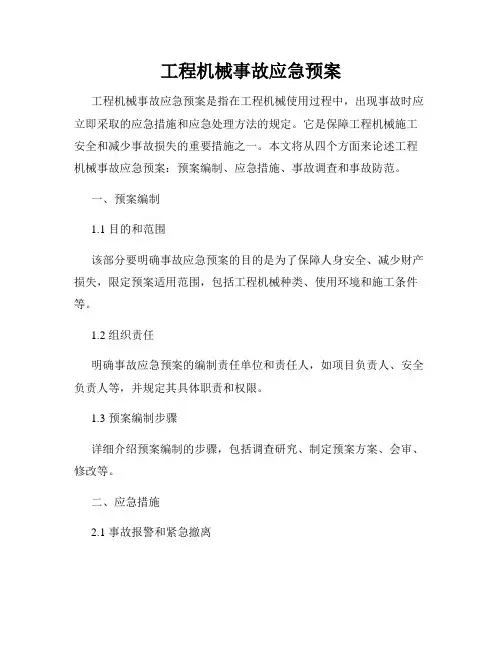 工程机械事故应急预案

工程机械事故应急预案是指在工程机械使用过程中，出现事故时应立即采取的应急措施和应急处理方法的规定。它是保障工程机械施工安全和减少事故损失的重要措施之一。本文将从四个方面来论述工程机械事故应急预案：预案编制、应急措施、事故调查和事故防范。

一、预案编制

1.1 目的和范围

该部分要明确事故应急预案的目的是为了保障人身安全、减少财产损失，限定预案适用范围，包括工程机械种类、使用环境和施工条件等。

1.2 组织责任

明确事故应急预案的编制责任单位和责任人，如项目负责人、安全负责人等，并规定其具体职责和权限。

1.3 预案编制步骤

详细介绍预案编制的步骤，包括调查研究、制定预案方案、会审、修改等。

二、应急措施

2.1 事故报警和紧急撤离